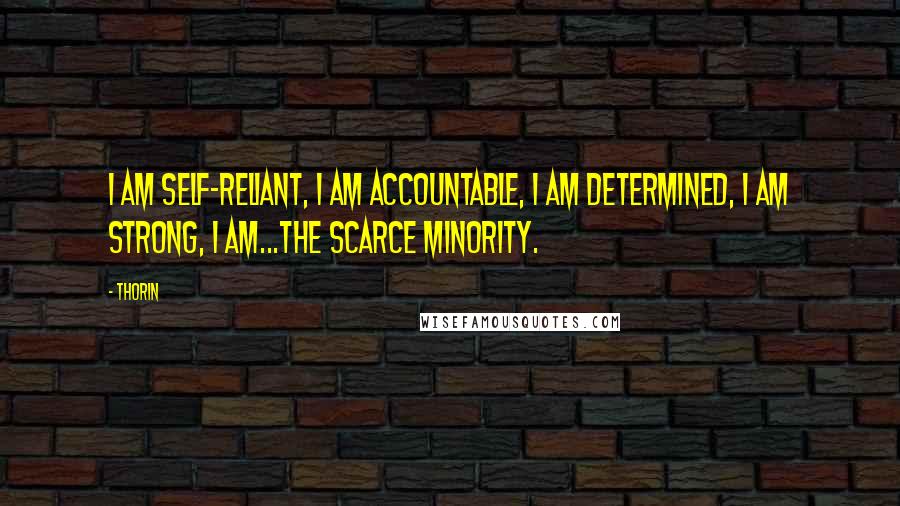 I AM SELF-RELIANT, I AM ACCOUNTABLE, I AM DETERMINED, I AM STRONG, I AM...THE SCARCE MINORITY.

- THORIN

WISEFAMOUSQUOTES.COM